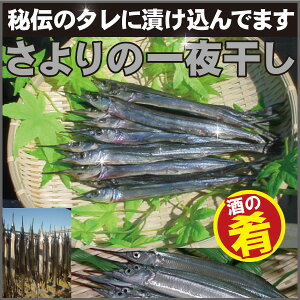 秘伝のタレに漬け込んでます

さよりの一夜干し

酒の肴